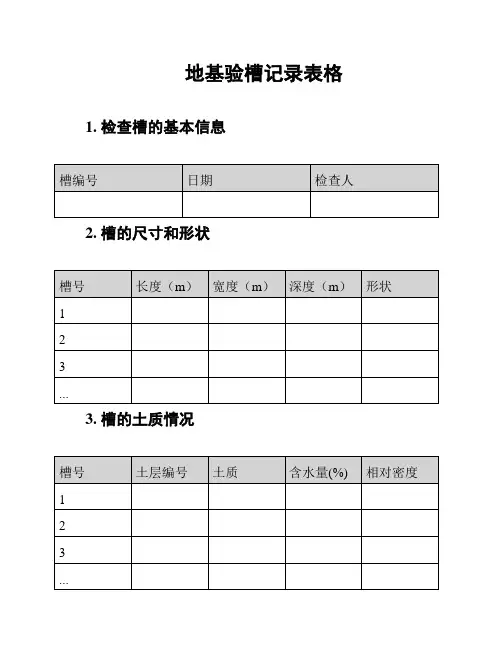 地基验槽记录表格

1. 检查槽的基本信息

| 槽编号 | 日期 | 检查人 |
|---|---|---|
| | | |

2. 槽的尺寸和形状

| 槽号 | 长度（m） | 宽度（m） | 深度（m） | 形状 |
|---|---|---|---|---|
| 1 | | | | |
| 2 | | | | |
| 3 | | | | |
| ... | | | | |

3. 槽的土质情况

| 槽号 | 土层编号 | 土质 | 含水量(%) | 相对密度 |
|---|---|---|---|---|
| 1 | | | | |
| 2 | | | | |
| 3 | | | | |
| ... | | | | |